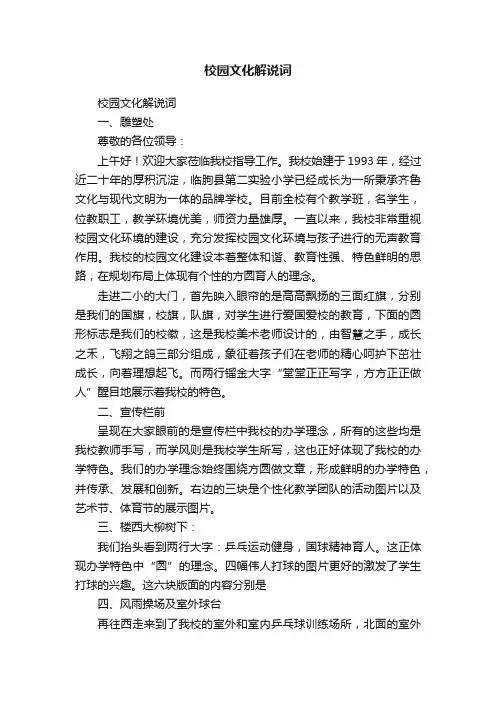 校园文化解说词

校园文化解说词

一、雕塑处

尊敬的各位领导：

上午好！欢迎大家莅临我校指导工作。我校始建于1993年，经过近二十年的厚积沉淀，临朐县第二实验小学已经成长为一所秉承齐鲁文化与现代文明为一体的品牌学校。目前全校有个教学班，名学生，位教职工，教学环境优美，师资力量雄厚。一直以来，我校非常重视校园文化环境的建设，充分发挥校园文化环境与孩子进行的无声教育作用。我校的校园文化建设本着整体和谐、教育性强、特色鲜明的思路，在规划布局上体现有个性的方圆育人的理念。

走进二小的大门，首先映入眼帘的是高高飘扬的三面红旗，分别是我们的国旗，校旗，队旗，对学生进行爱国爱校的教育，下面的圆形标志是我们的校徽，这是我校美术老师设计的，由智慧之手，成长之禾，飞翔之鸽三部分组成，象征着孩子们在老师的精心呵护下茁壮成长，向着理想起飞。而两行镏金大字“堂堂正正写字，方方正正做人”醒目地展示着我校的特色。

二、宣传栏前

呈现在大家眼前的是宣传栏中我校的办学理念，所有的这些均是我校教师手写，而学风则是我校学生所写，这也正好体现了我校的办学特色。我们的办学理念始终围绕方圆做文章，形成鲜明的办学特色，并传承、发展和创新。右边的三块是个性化教学团队的活动图片以及艺术节、体育节的展示图片。

三、楼西大柳树下：

我们抬头看到两行大字：乒乓运动健身，国球精神育人。这正体现办学特色中“圆”的理念。四幅伟人打球的图片更好的激发了学生打球的兴趣。这六块版面的内容分别是

四、风雨操场及室外球台

再往西走来到了我校的室外和室内乒乓球训练场所，北面的室外